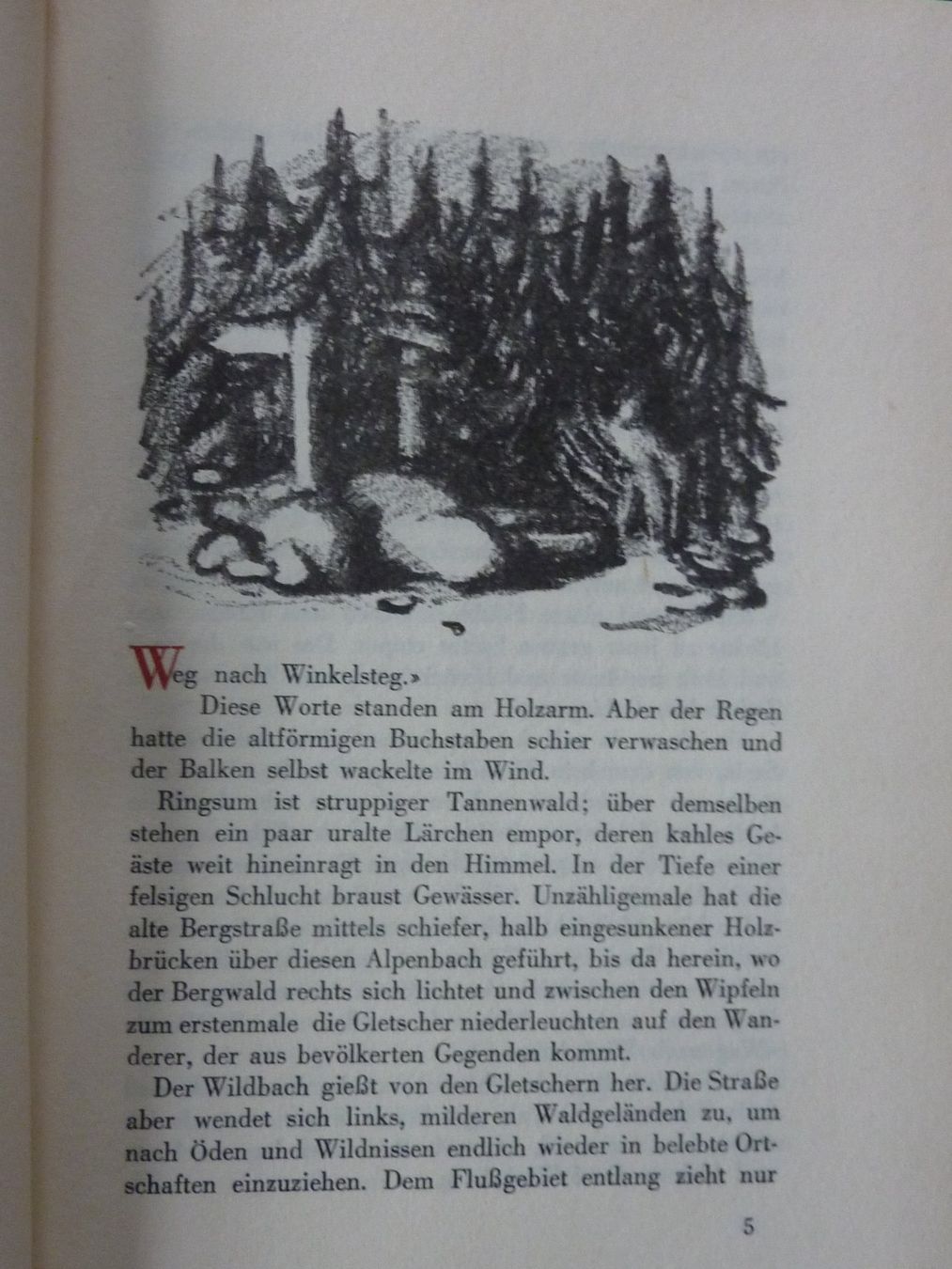 Weg nach Winkelsteg.»

Diese Worte standen am Holzarm. Aber der Regen hatte die altförmigen Buchstaben schier verwaschen und der Balken selbst wackelte im Wind.

Ringsum ist struppiger Tannenwald; über demselben stehen ein paar uralte Lärchen empor, deren kahles Geäste weit hineinragt in den Himmel. In der Tiefe einer felsigen Schlucht braust Gewässer. Unzähligemale hat die alte Bergstraße mittels schiefer, halb eingesunkener Holzbrücken über diesen Alpenbach geführt, bis da herein, wo der Bergwald rechts sich lichtet und zwischen den Wipfeln zum erstenmale die Gletscher niederleuchten auf den Wanderer, der aus bevölkerten Gegenden kommt.

Der Wildbach gießt von den Gletschern her. Die Straße aber wendet sich links, milderen Waldgeländen zu, um nach Öden und Wildnissen endlich wieder in belebte Ortschaften einzuziehen. Dem Flußgebiet entlang zieht nur

5